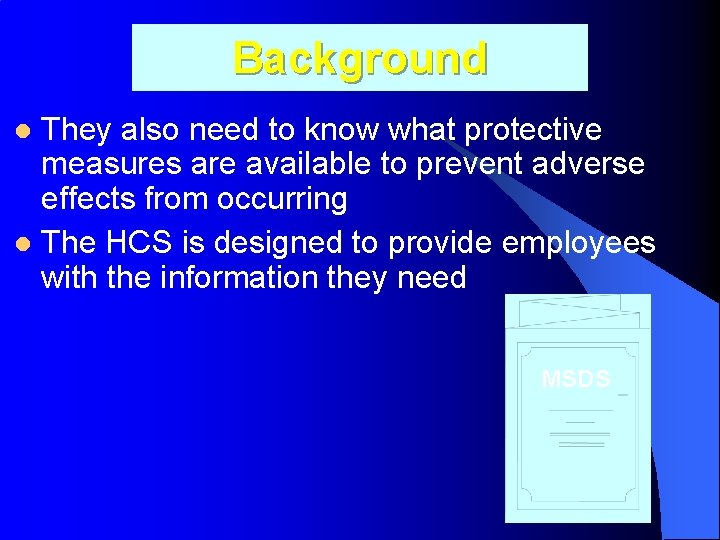 Background

They also need to know what protective measures are available to prevent adverse effects from occurring

The HCS is designed to provide employees with the information they need

MSDS